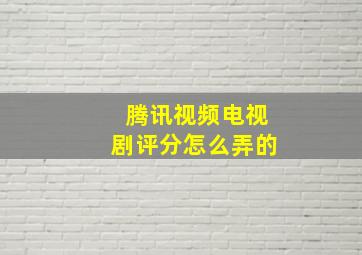 腾讯视频电视剧评分怎么弄的